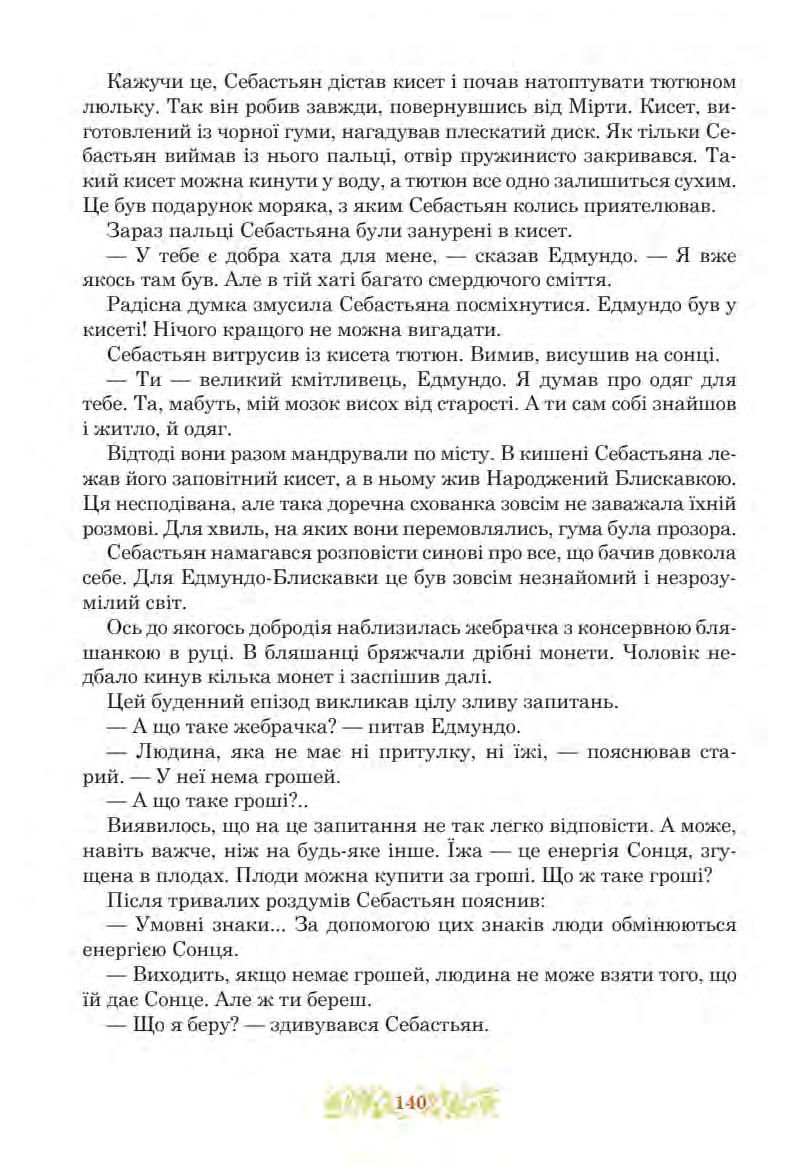 Кажучи це, Себастьян дістав кисет і почав натоптувати тютюном люльку. Так він робив завжди, повернувшись від Мірти. Кисет, виготовлений із чорної гуми, нагадував плескатий диск. Як тільки Себастьян виймав із нього пальці, отвір пружинисто закривався. Такий кисет можна кинути у воду, а тютюн все одно залишиться сухим. Це був подарунок моряка, з яким Себастьян колись приятелював.

Зараз пальці Себастьяна були занурені в кисет.

— У тебе є добра хата для мене, — сказав Едмундо. — Я вже якось там був. Але в тій хаті багато смердючого сміття.

Радісна думка змусила Себастьяна посміхнутися. Едмундо був у кисеті! Нічого кращого не можна вигадати.

Себастьян витрусив із кисета тютюн. Вимив, висушив на сонці.

— Ти — великий кмітливець, Едмундо. Я думав про одяг для тебе. Та, мабуть, мій мозок висох від старості. А ти сам собі знайшов і житло, й одяг.

Відтоді вони разом мандрували по місту. В кишені Себастьяна лежав його заповітний кисет, а в ньому жив Народжений Блискавкою. Ця несподівана, але така доречна схованка зовсім не заважала їхній розмові. Для хвиль, на яких вони перемовлялись, гума була прозора.

Себастьян намагався розповісти синові про все, що бачив довкола себе. Для Едмундо-Блискавки це був зовсім незнайомий і незрозумілий світ.

Ось до якогось добродія наблизилась жебрачка з консервною бляшанкою в руці. В бляшанці бряжчали дрібні монети. Чоловік недбало кинув кілька монет і заспішив далі.

Цей буденний епізод викликав цілу зливу запитань.

— А що таке жебрачка? — питав Едмундо.

— Людина, яка не має ні притулку, ні їжі, — пояснював старий. — У неї нема грошей.

— А що таке гроші?..

Виявилось, що на це запитання не так легко відповісти. А може, навіть важче, ніж на будь-яке інше. Їжа — це енергія Сонця, згущена в плодах. Плоди можна купити за гроші. Що ж таке гроші?

Після тривалих роздумів Себастьян пояснив:

— Умовні знаки... За допомогою цих знаків люди обмінюються енергією Сонця.

— Виходить, якщо немає грошей, людина не може взяти того, що їй дає Сонце. Але ж ти береш.

— Що я беру? — здивувався Себастьян.

140